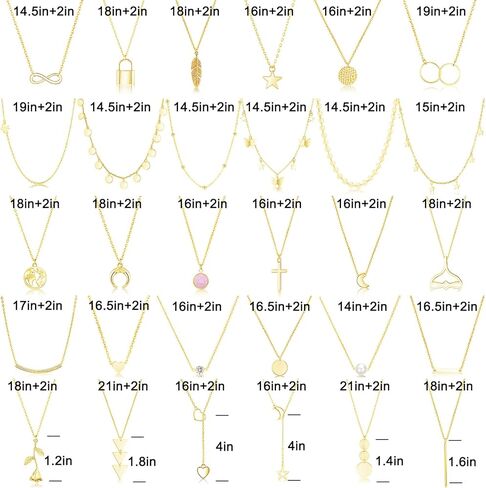 14.5in+2in 18in+2in 18in+2in 16in+2in 16in+2in 19in+2in

19in+2in 14.5in+2in 14.5in+2in 14.5in+2in 14.5in+2in 15in+2in

18in+2in 18in+2in 16in+2in 16in+2in 16in+2in 18in+2in

17in+2in 16.5in+2in 16in+2in 16.5in+2in 14in+2in 16.5in+2in

18in+2in 21in+2in 16in+2in 16in+2in 21in+2in 18in+2in

1.2in 1.8in 4in 4in 1.4in 1.6in